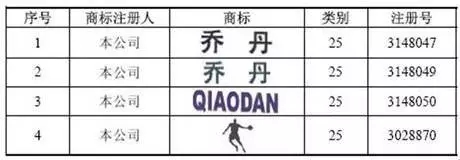 | 序号 | 商标注册人 | 商标 | 类别 | 注册号 |
|---|---|---|---|---|
| 1 | 本公司 | 乔 丹 | 25 | 3148047 |
| 2 | 本公司 | 乔 丹 | 25 | 3148049 |
| 3 | 本公司 | QIAODAN | 25 | 3148050 |
| 4 | 本公司 | | 25 | 3028870 |